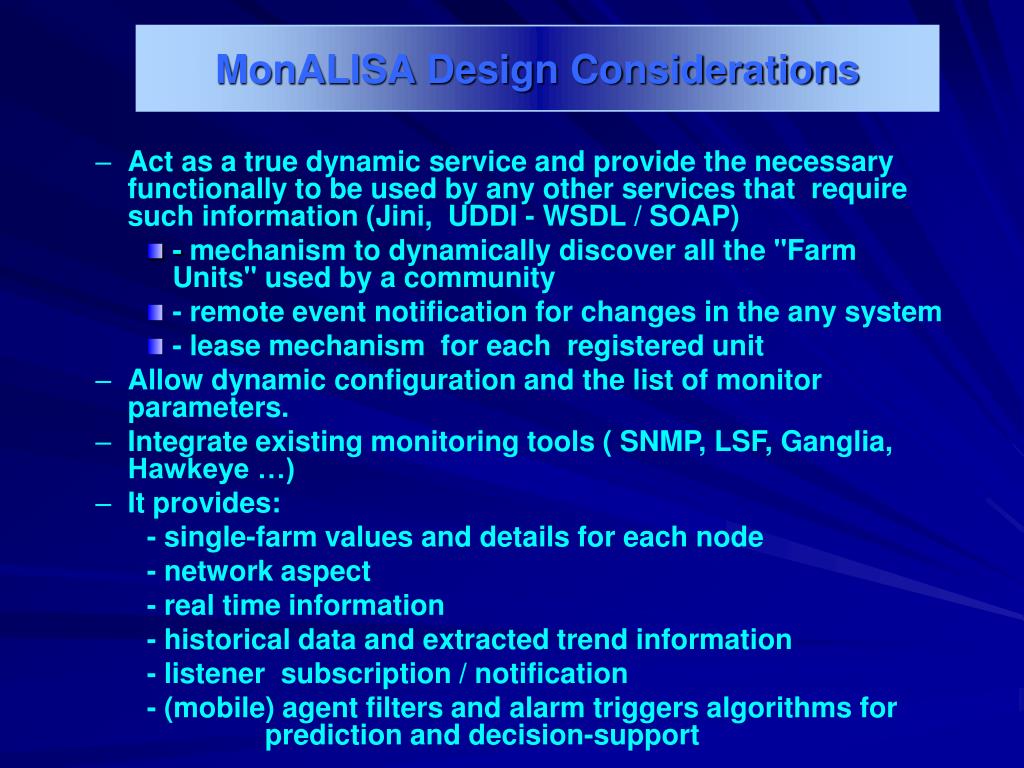 MonALISA Design Considerations

– Act as a true dynamic service and provide the necessary functionally to be used by any other services that require such information (Jini, UDDI - WSDL / SOAP)

- mechanism to dynamically discover all the "Farm Units" used by a community

- remote event notification for changes in the any system

- lease mechanism for each registered unit

– Allow dynamic configuration and the list of monitor parameters.

– Integrate existing monitoring tools ( SNMP, LSF, Ganglia, Hawkeye …)

– It provides:

- single-farm values and details for each node

- network aspect

- real time information

- historical data and extracted trend information

- listener subscription / notification

- (mobile) agent filters and alarm triggers algorithms for prediction and decision-support